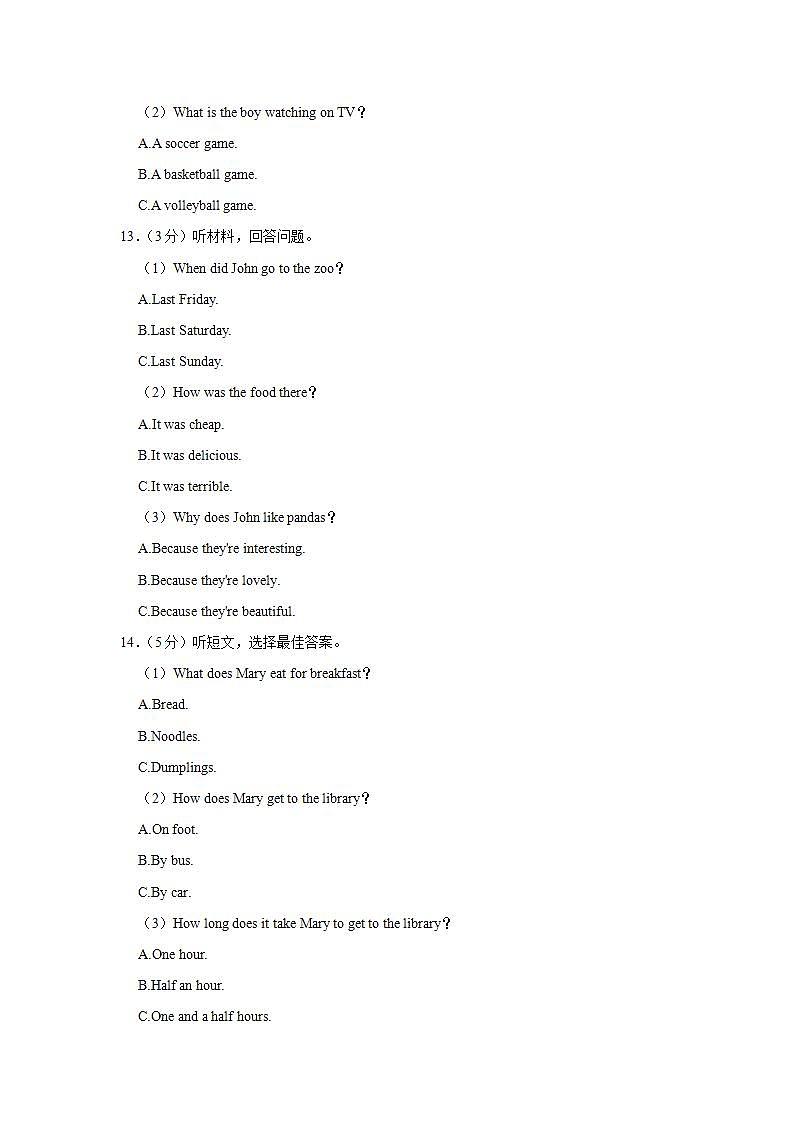 （2）What is the boy watching on TV？

A.A soccer game.

B.A basketball game.

C.A volleyball game.

13.（3分）听材料，回答问题。

（1）When did John go to the zoo？

A.Last Friday.

B.Last Saturday.

C.Last Sunday.

（2）How was the food there？

A.It was cheap.

B.It was delicious.

C.It was terrible.

（3）Why does John like pandas？

A.Because they're interesting.

B.Because they're lovely.

C.Because they're beautiful.

14.（5分）听短文，选择最佳答案。

（1）What does Mary eat for breakfast？

A.Bread.

B.Noodles.

C.Dumplings.

（2）How does Mary get to the library？

A.On foot.

B.By bus.

C.By car.

（3）How long does it take Mary to get to the library？

A.One hour.

B.Half an hour.

C.One and a half hours.